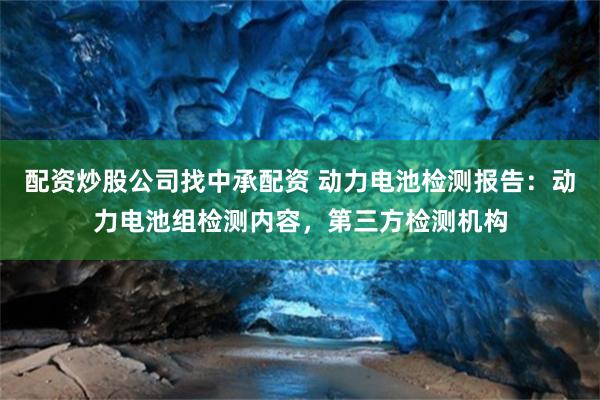 配资炒股公司找中承配资 动力电池检测报告：动力电池组检测内容，第三方检测机构